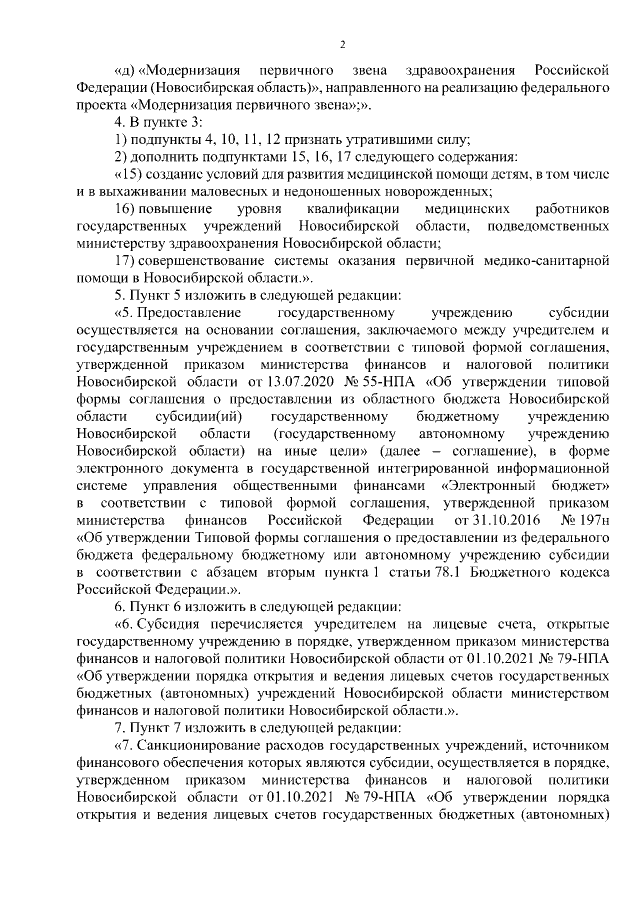 2

«д) «Модернизация первичного звена здравоохранения Российской Федерации (Новосибирская область)», направленного на реализацию федерального проекта «Модернизация первичного звена»;».

4. В пункте 3:

1) подпункты 4, 10, 11, 12 признать утратившими силу;

2) дополнить подпунктами 15, 16, 17 следующего содержания:

«15) создание условий для развития медицинской помощи детям, в том числе и в выхаживании маловесных и недоношенных новорожденных;

16) повышение уровня квалификации медицинских работников государственных учреждений Новосибирской области, подведомственных министерству здравоохранения Новосибирской области;

17) совершенствование системы оказания первичной медико-санитарной помощи в Новосибирской области.».

5. Пункт 5 изложить в следующей редакции:

«5. Предоставление государственному учреждению субсидии осуществляется на основании соглашения, заключаемого между учредителем и государственным учреждением в соответствии с типовой формой соглашения, утвержденной приказом министерства финансов и налоговой политики Новосибирской области от 13.07.2020 № 55-НПА «Об утверждении типовой формы соглашения о предоставлении из областного бюджета Новосибирской области субсидии(ий) государственному бюджетному учреждению Новосибирской области (государственному автономному учреждению Новосибирской области) на иные цели» (далее – соглашение), в форме электронного документа в государственной интегрированной информационной системе управления общественными финансами «Электронный бюджет» в соответствии с типовой формой соглашения, утвержденной приказом министерства финансов Российской Федерации от 31.10.2016 № 197н «Об утверждении Типовой формы соглашения о предоставлении из федерального бюджета федеральному бюджетному или автономному учреждению субсидии в соответствии с абзацем вторым пункта 1 статьи 78.1 Бюджетного кодекса Российской Федерации.».

6. Пункт 6 изложить в следующей редакции:

«6. Субсидия перечисляется учредителем на лицевые счета, открытые государственному учреждению в порядке, утвержденном приказом министерства финансов и налоговой политики Новосибирской области от 01.10.2021 № 79-НПА «Об утверждении порядка открытия и ведения лицевых счетов государственных бюджетных (автономных) учреждений Новосибирской области министерством финансов и налоговой политики Новосибирской области.».

7. Пункт 7 изложить в следующей редакции:

«7. Санкционирование расходов государственных учреждений, источником финансового обеспечения которых являются субсидии, осуществляется в порядке, утвержденном приказом министерства финансов и налоговой политики Новосибирской области от 01.10.2021 № 79-НПА «Об утверждении порядка открытия и ведения лицевых счетов государственных бюджетных (автономных)